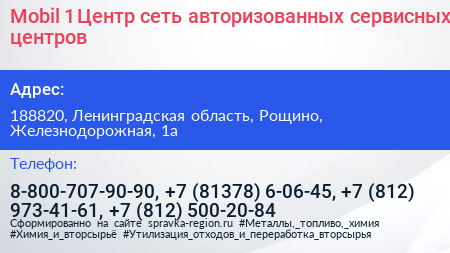 Mobil 1 Центр сеть авторизованных сервисных центров

Адрес:

188820, Ленинградская область, Рощино, Железнодорожная, 1а

Телефон:

8-800-707-90-90, +7 (81378) 6-06-45, +7 (812) 973-41-61, +7 (812) 500-20-84

Сформированно на сайте spravka-region.ru #Металлы,_топливо,_химия #Химия_и_вторсырьё #Утилизация_отходов_и_переработка_вторсырья